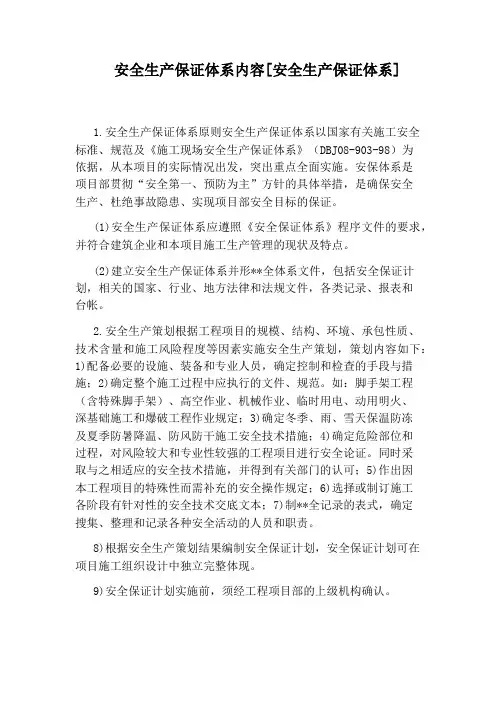 安全生产保证体系内容[安全生产保证体系]

1.安全生产保证体系原则安全生产保证体系以国家有关施工安全标准、规范及《施工现场安全生产保证体系》（DBJ08-903-98）为依据，从本项目的实际情况出发，突出重点全面实施。安保体系是项目部贯彻“安全第一、预防为主”方针的具体举措，是确保安全生产、杜绝事故隐患、实现项目部安全目标的保证。

(1)安全生产保证体系应遵照《安全保证体系》程序文件的要求，并符合建筑企业和本项目施工生产管理的现状及特点。

(2)建立安全生产保证体系并形**全体系文件，包括安全保证计划，相关的国家、行业、地方法律和法规文件，各类记录、报表和台帐。

2.安全生产策划根据工程项目的规模、结构、环境、承包性质、技术含量和施工风险程度等因素实施安全生产策划，策划内容如下：1)配备必要的设施、装备和专业人员，确定控制和检查的手段与措施；2)确定整个施工过程中应执行的文件、规范。如：脚手架工程（含特殊脚手架）、高空作业、机械作业、临时用电、动用明火、深基础施工和爆破工程作业规定；3)确定冬季、雨、雪天保温防冻及夏季防暑降温、防风防干施工安全技术措施；4)确定危险部位和过程，对风险较大和专业性较强的工程项目进行安全论证。同时采取与之相适应的安全技术措施，并得到有关部门的认可；5)作出因本工程项目的特殊性而需补充的安全操作规定；6)选择或制订施工各阶段有针对性的安全技术交底文本；7)制**全记录的表式，确定搜集、整理和记录各种安全活动的人员和职责。

8)根据安全生产策划结果编制安全保证计划，安全保证计划可在项目施工组织设计中独立完整体现。

9)安全保证计划实施前，须经工程项目部的上级机构确认。